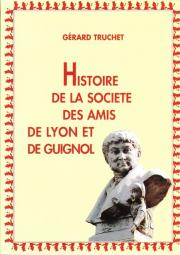 GÉRARD TRUCHET

HISTOIRE DE LA SOCIETE DES AMIS DE LYON ET DE GUIGNOL